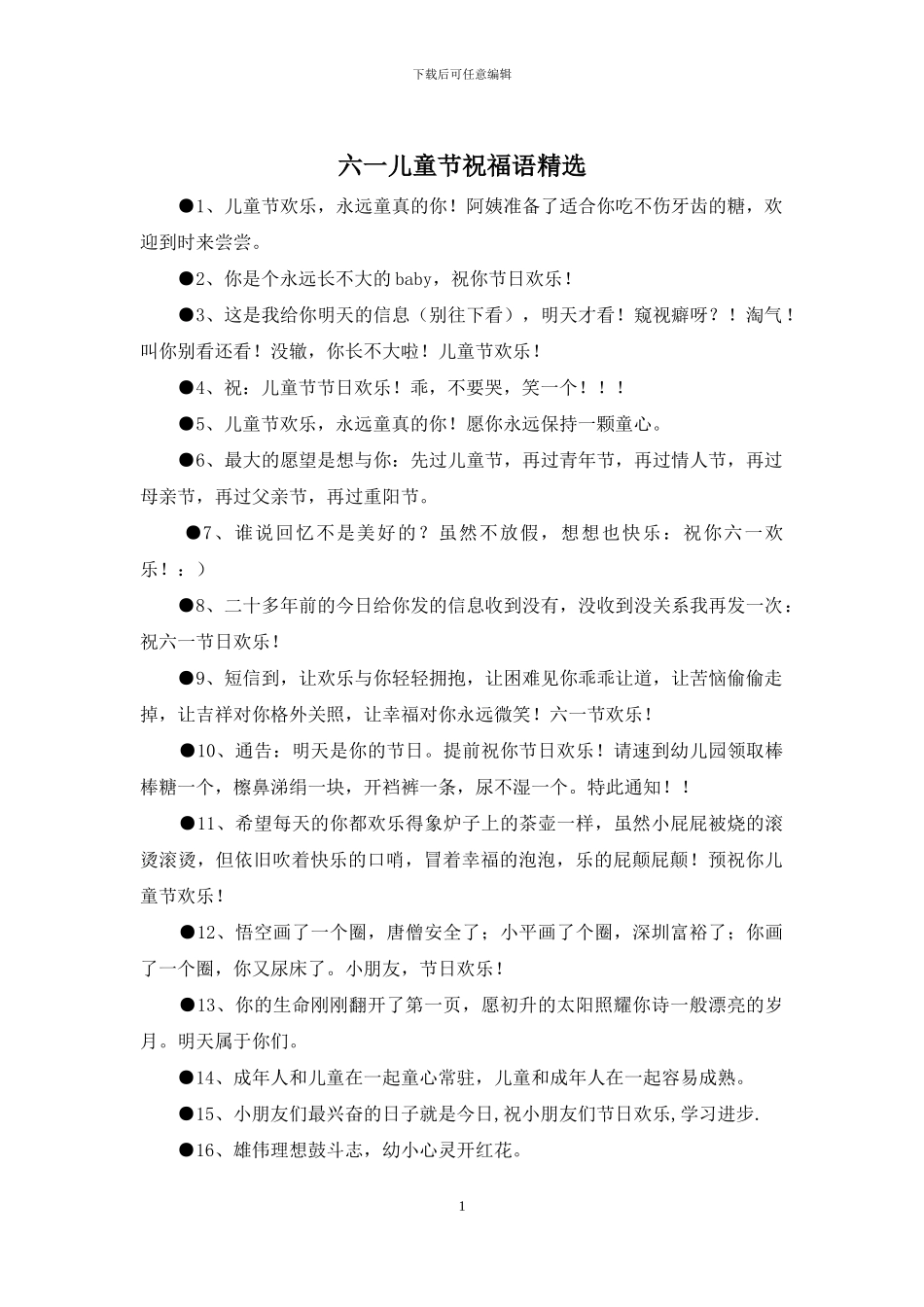 下载后可任意编辑

六一儿童节祝福语精选

●1、儿童节欢乐，永远童真的你！阿姨准备了适合你吃不伤牙齿的糖，欢迎到时来尝尝。

●2、你是个永远长不大的baby，祝你节日欢乐！

●3、这是我给你明天的信息（别往下看），明天才看！窥视癖呀？！淘气！叫你别看还看！没辙，你长不大啦！儿童节欢乐！

●4、祝：儿童节节日欢乐！乖，不要哭，笑一个！！！

●5、儿童节欢乐，永远童真的你！愿你永远保持一颗童心。

●6、最大的愿望是想与你：先过儿童节，再过青年节，再过情人节，再过母亲节，再过父亲节，再过重阳节。

●7、谁说回忆不是美好的？虽然不放假，想想也快乐：祝你六一欢乐！：）

●8、二十多年前的今日给你发的信息收到没有，没收到没关系我再发一次：祝六一节日欢乐！

●9、短信到，让欢乐与你轻轻拥抱，让困难见你乖乖让道，让苦恼偷偷走掉，让吉祥对你格外关照，让幸福对你永远微笑！六一节欢乐！

●10、通告：明天是你的节日。提前祝你节日欢乐！请速到幼儿园领取棒棒糖一个，檫鼻涕绢一块，开裆裤一条，尿不湿一个。特此通知！！

●11、希望每天的你都欢乐得象炉子上的茶壶一样，虽然小屁屁被烧的滚烫滚烫，但依旧吹着快乐的口哨，冒着幸福的泡泡，乐的屁颠屁颠！预祝你儿童节欢乐！

●12、悟空画了一个圈，唐僧安全了；小平画了个圈，深圳富裕了；你画了一个圈，你又尿床了。小朋友，节日欢乐！

●13、你的生命刚刚翻开了第一页，愿初升的太阳照耀你诗一般漂亮的岁月。明天属于你们。

●14、成年人和儿童在一起童心常驻，儿童和成年人在一起容易成熟。

●15、小朋友们最兴奋的日子就是今日,祝小朋友们节日欢乐,学习进步.

●16、雄伟理想鼓斗志，幼小心灵开红花。

1